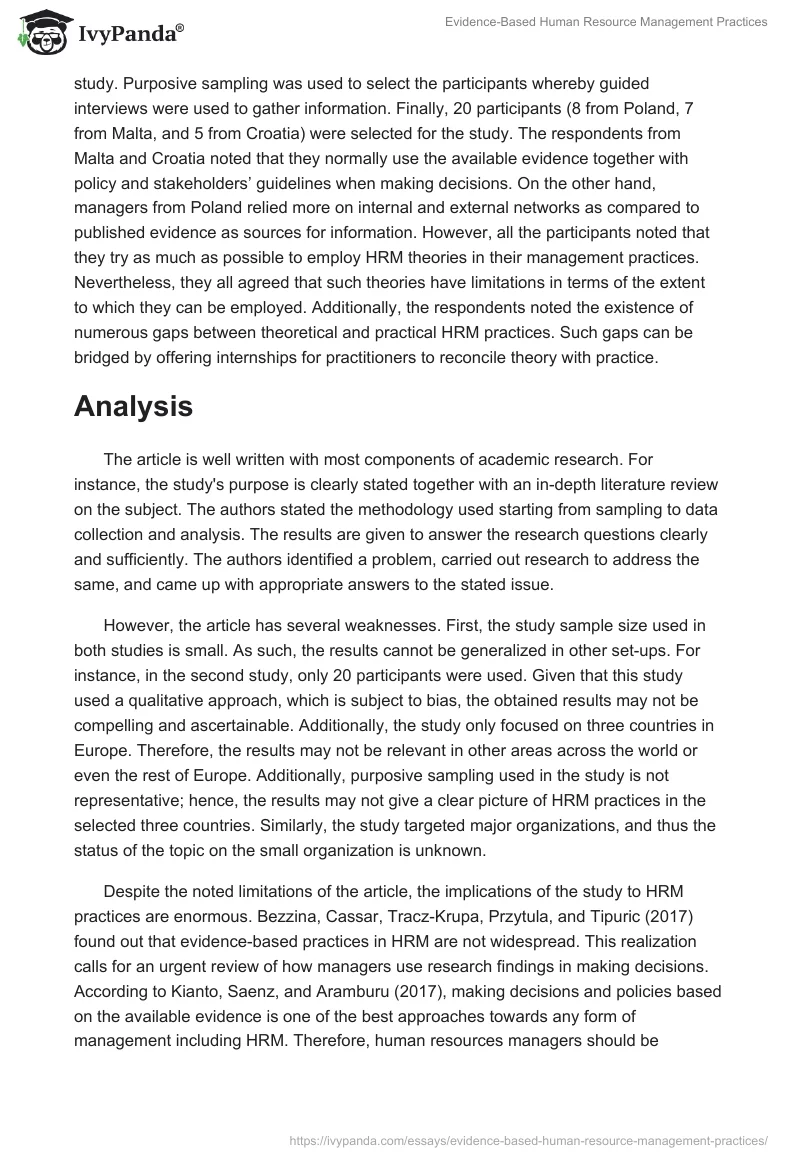 IvyPanda®

Evidence-Based Human Resource Management Practices

study. Purposive sampling was used to select the participants whereby guided interviews were used to gather information. Finally, 20 participants (8 from Poland, 7 from Malta, and 5 from Croatia) were selected for the study. The respondents from Malta and Croatia noted that they normally use the available evidence together with policy and stakeholders' guidelines when making decisions. On the other hand, managers from Poland relied more on internal and external networks as compared to published evidence as sources for information. However, all the participants noted that they try as much as possible to employ HRM theories in their management practices. Nevertheless, they all agreed that such theories have limitations in terms of the extent to which they can be employed. Additionally, the respondents noted the existence of numerous gaps between theoretical and practical HRM practices. Such gaps can be bridged by offering internships for practitioners to reconcile theory with practice.

Analysis

The article is well written with most components of academic research. For instance, the study's purpose is clearly stated together with an in-depth literature review on the subject. The authors stated the methodology used starting from sampling to data collection and analysis. The results are given to answer the research questions clearly and sufficiently. The authors identified a problem, carried out research to address the same, and came up with appropriate answers to the stated issue.

However, the article has several weaknesses. First, the study sample size used in both studies is small. As such, the results cannot be generalized in other set-ups. For instance, in the second study, only 20 participants were used. Given that this study used a qualitative approach, which is subject to bias, the obtained results may not be compelling and ascertainable. Additionally, the study only focused on three countries in Europe. Therefore, the results may not be relevant in other areas across the world or even the rest of Europe. Additionally, purposive sampling used in the study is not representative; hence, the results may not give a clear picture of HRM practices in the selected three countries. Similarly, the study targeted major organizations, and thus the status of the topic on the small organization is unknown.

Despite the noted limitations of the article, the implications of the study to HRM practices are enormous. Bezzina, Cassar, Tracz-Krupa, Przytula, and Tipuric (2017) found out that evidence-based practices in HRM are not widespread. This realization calls for an urgent review of how managers use research findings in making decisions. According to Kianto, Saenz, and Aramburu (2017), making decisions and policies based on the available evidence is one of the best approaches towards any form of management including HRM. Therefore, human resources managers should be

https://ivypanda.com/essays/evidence-based-human-resource-management-practices/